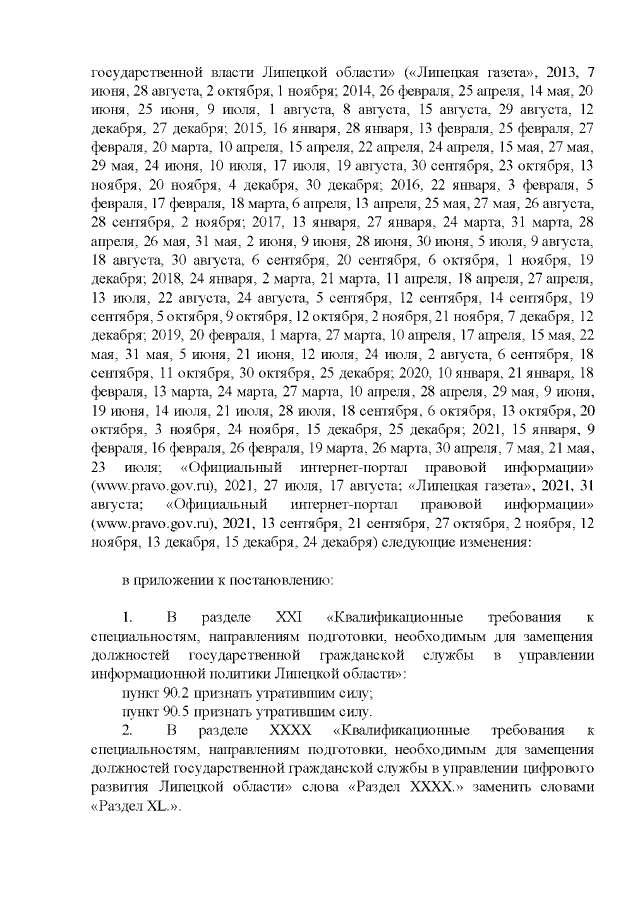 государственной власти Липецкой области» («Липецкая газета», 2013, 7 июня, 28 августа, 2 октября, 1 ноября; 2014, 26 февраля, 25 апреля, 14 мая, 20 июня, 25 июня, 9 июля, 1 августа, 8 августа, 15 августа, 29 августа, 12 декабря, 27 декабря; 2015, 16 января, 28 января, 13 февраля, 25 февраля, 27 февраля, 20 марта, 10 апреля, 15 апреля, 22 апреля, 24 апреля, 15 мая, 27 мая, 29 мая, 24 июня, 10 июля, 17 июля, 19 августа, 30 сентября, 23 октября, 13 ноября, 20 ноября, 4 декабря, 30 декабря; 2016, 22 января, 3 февраля, 5 февраля, 17 февраля, 18 марта, 6 апреля, 13 апреля, 25 мая, 27 мая, 26 августа, 28 сентября, 2 ноября; 2017, 13 января, 27 января, 24 марта, 31 марта, 28 апреля, 26 мая, 31 мая, 2 июня, 9 июня, 28 июня, 30 июня, 5 июля, 9 августа, 18 августа, 30 августа, 6 сентября, 20 сентября, 6 октября, 1 ноября, 19 декабря; 2018, 24 января, 2 марта, 21 марта, 11 апреля, 18 апреля, 27 апреля, 13 июля, 22 августа, 24 августа, 5 сентября, 12 сентября, 14 сентября, 19 сентября, 5 октября, 9 октября, 12 октября, 2 ноября, 21 ноября, 7 декабря, 12 декабря; 2019, 20 февраля, 1 марта, 27 марта, 10 апреля, 17 апреля, 15 мая, 22 мая, 31 мая, 5 июня, 21 июня, 12 июля, 24 июля, 2 августа, 6 сентября, 18 сентября, 11 октября, 30 октября, 25 декабря; 2020, 10 января, 21 января, 18 февраля, 13 марта, 24 марта, 27 марта, 10 апреля, 28 апреля, 29 мая, 9 июня, 19 июня, 14 июля, 21 июля, 28 июля, 18 сентября, 6 октября, 13 октября, 20 октября, 3 ноября, 24 ноября, 15 декабря, 25 декабря; 2021, 15 января, 9 февраля, 16 февраля, 26 февраля, 19 марта, 26 марта, 30 апреля, 7 мая, 21 мая, 23 июля; «Официальный интернет-портал правовой информации» (www.pravo.gov.ru), 2021, 27 июля, 17 августа; «Липецкая газета», 2021, 31 августа; «Официальный интернет-портал правовой информации» (www.pravo.gov.ru), 2021, 13 сентября, 21 сентября, 27 октября, 2 ноября, 12 ноября, 13 декабря, 15 декабря, 24 декабря) следующие изменения:

в приложении к постановлению:

1. В разделе XXI «Квалификационные требования к специальностям, направлениям подготовки, необходимым для замещения должностей государственной гражданской службы в управлении информационной политики Липецкой области»:
пункт 90.2 признать утратившим силу;
пункт 90.5 признать утратившим силу.
2. В разделе XXXX «Квалификационные требования к специальностям, направлениям подготовки, необходимым для замещения должностей государственной гражданской службы в управлении цифрового развития Липецкой области» слова «Раздел XXXX.» заменить словами «Раздел XL.».